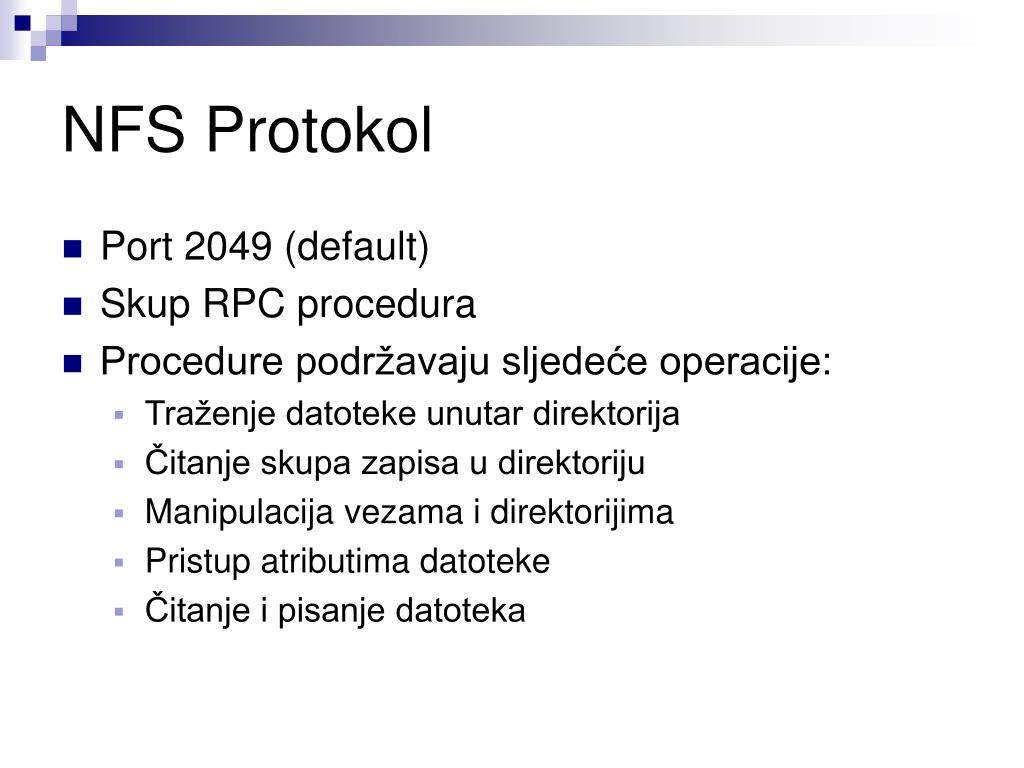 NFS Protokol

Port 2049 (default)
Skup RPC procedura
Procedure podržavaju sljedeće operacije:
Traženje datoteke unutar direktorija
Čitanje skupa zapisa u direktoriju
Manipulacija vezama i direktorijima
Pristup atributima datoteke
Čitanje i pisanje datoteka